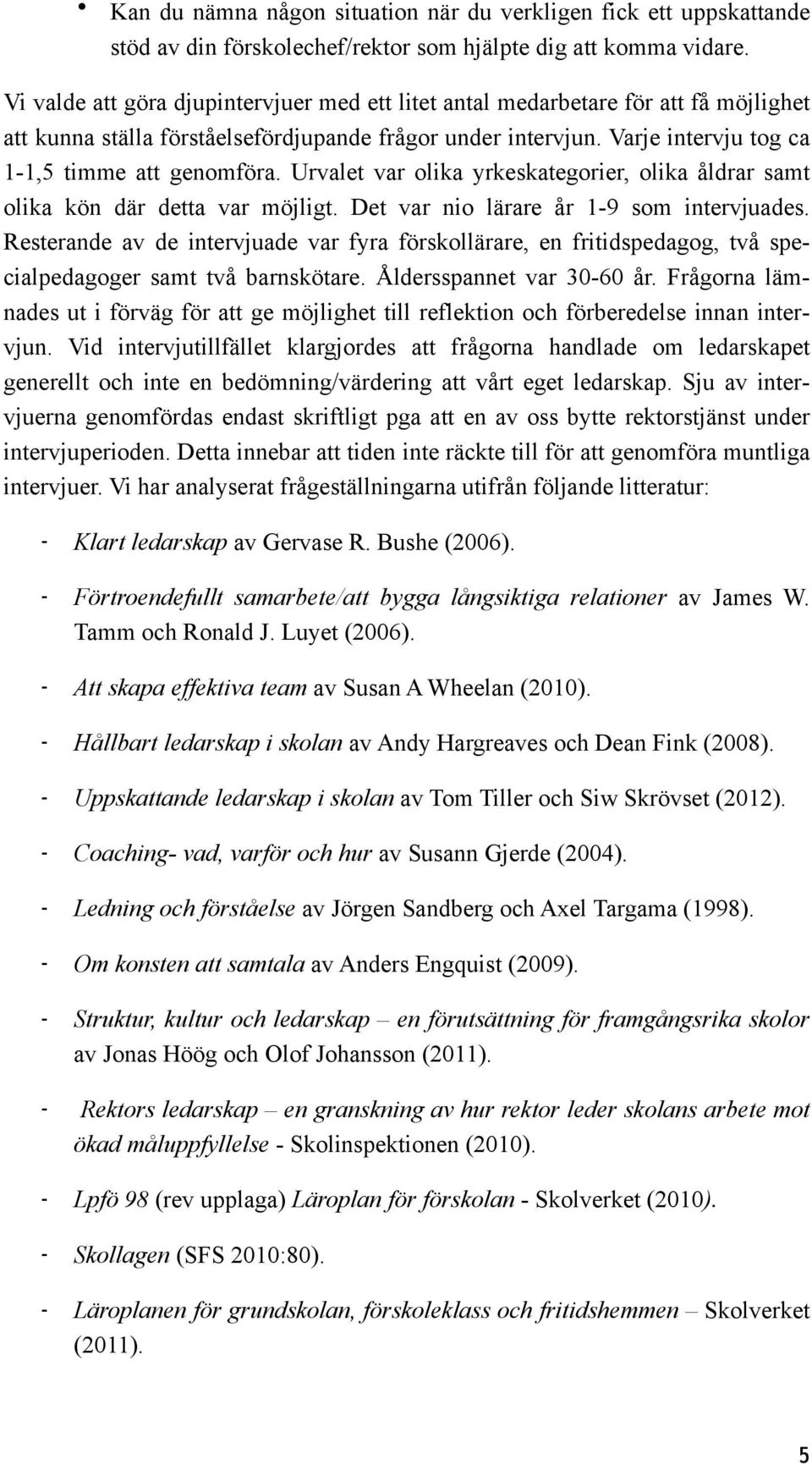 • Kan du nämna någon situation när du verkligen fick ett uppskattande stöd av din förskolechef/rektor som hjälpte dig att komma vidare.

Vi valde att göra djupintervjuer med ett litet antal medarbetare för att få möjlighet att kunna ställa förståelsefördjupande frågor under intervjun. Varje intervju tog ca 1-1,5 timme att genomföra. Urvalet var olika yrkeskategorier, olika åldrar samt olika kön där detta var möjligt. Det var nio lärare år 1-9 som intervjuades. Resterande av de intervjuade var fyra förskollärare, en fritidspedagog, två specialpedagoger samt två barnskötare. Åldersspannet var 30-60 år. Frågorna lämnades ut i förväg för att ge möjlighet till reflektion och förberedelse innan intervjun. Vid intervjutillfället klargjordes att frågorna handlade om ledarskapet generellt och inte en bedömning/värdering att vårt eget ledarskap. Sju av intervjuerna genomfördas endast skriftligt pga att en av oss bytte rektorstjänst under intervjuperioden. Detta innebar att tiden inte räckte till för att genomföra muntliga intervjuer. Vi har analyserat frågeställningarna utifrån följande litteratur:

- Klart ledarskap av Gervase R. Bushe (2006).
- Förtroendefullt samarbete/att bygga långsiktiga relationer av James W. Tamm och Ronald J. Luyet (2006).
- Att skapa effektiva team av Susan A Wheelan (2010).
- Hållbart ledarskap i skolan av Andy Hargreaves och Dean Fink (2008).
- Uppskattande ledarskap i skolan av Tom Tiller och Siw Skrövset (2012).
- Coaching- vad, varför och hur av Susann Gjerde (2004).
- Ledning och förståelse av Jörgen Sandberg och Axel Targama (1998).
- Om konsten att samtala av Anders Engquist (2009).
- Struktur, kultur och ledarskap – en förutsättning för framgångsrika skolor av Jonas Höög och Olof Johansson (2011).
- Rektors ledarskap – en granskning av hur rektor leder skolans arbete mot ökad måluppfyllelse - Skolinspektionen (2010).
- Lpfö 98 (rev upplaga) Läroplan för förskolan - Skolverket (2010).
- Skollagen (SFS 2010:80).
- Läroplanen för grundskolan, förskoleklass och fritidshemmen – Skolverket (2011).

5